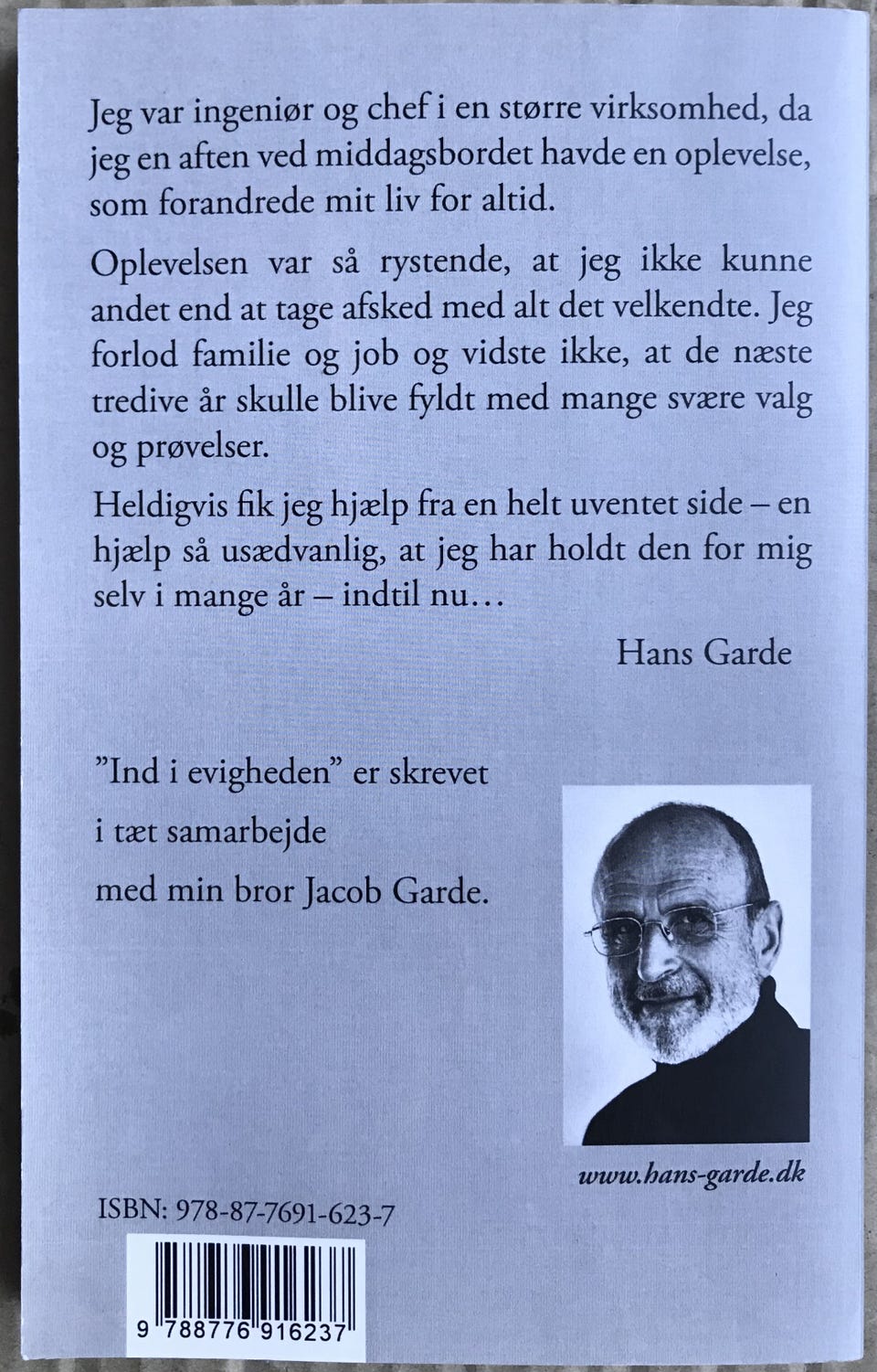 Jeg var ingeniør og chef i en større virksomhed, da jeg en aften ved middagsbordet havde en oplevelse, som forandrede mit liv for altid.

Oplevelsen var så rystende, at jeg ikke kunne andet end at tage afsked med alt det velkendte. Jeg forlod familie og job og vidste ikke, at de næste tredive år skulle blive fyldt med mange svære valg og prøvelser.

Heldigvis fik jeg hjælp fra en helt uventet side – en hjælp så usædvanlig, at jeg har holdt den for mig selv i mange år – indtil nu…

Hans Garde

"Ind i evigheden" er skrevet i tæt samarbejde med min bror Jacob Garde.

www.hans-garde.dk

ISBN: 978-87-7691-623-7

9 788776 916237